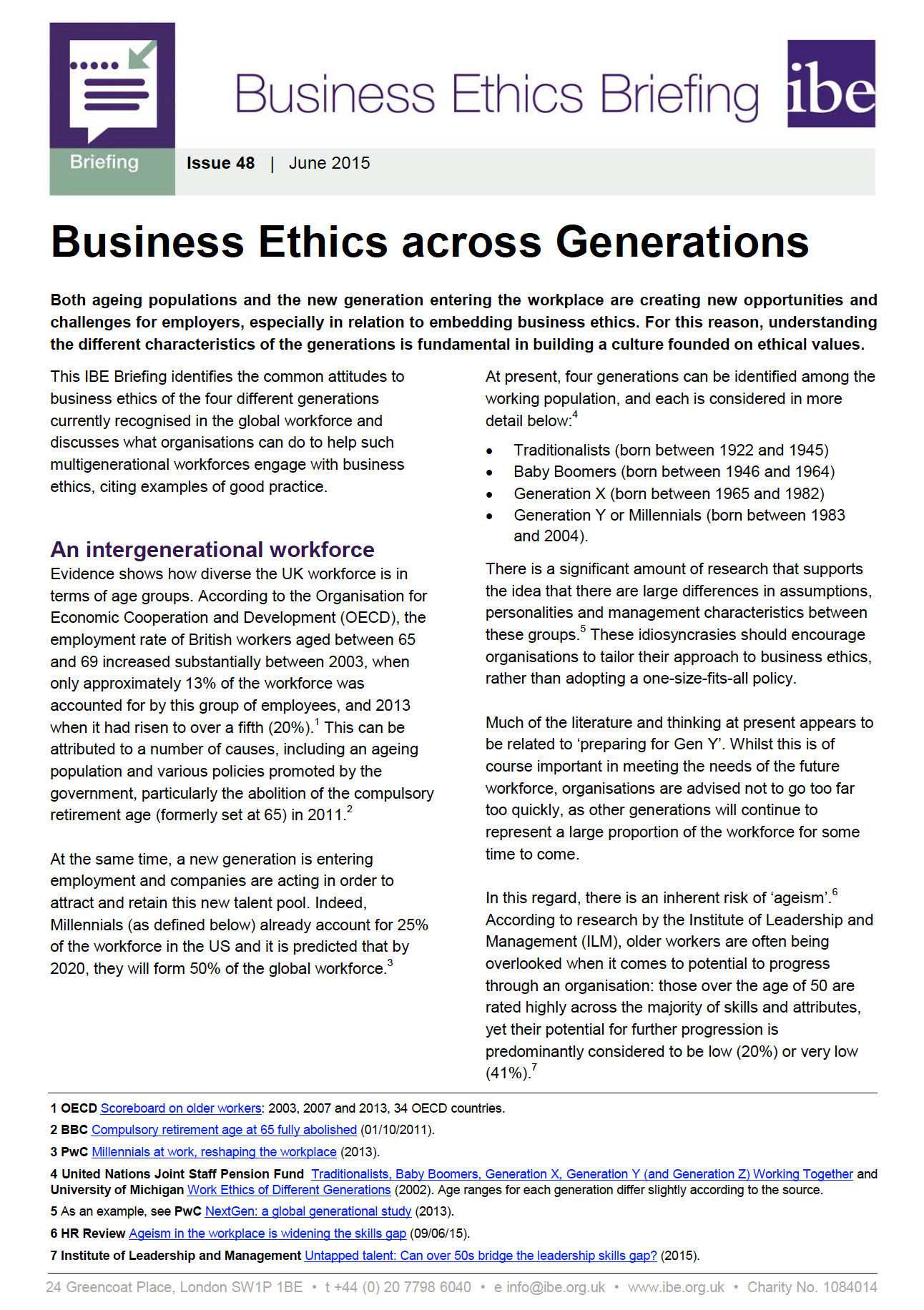 Briefing

Business Ethics Briefing

ibe

Issue 48 | June 2015

Business Ethics across Generations

Both ageing populations and the new generation entering the workplace are creating new opportunities and challenges for employers, especially in relation to embedding business ethics. For this reason, understanding the different characteristics of the generations is fundamental in building a culture founded on ethical values.

This IBE Briefing identifies the common attitudes to business ethics of the four different generations currently recognised in the global workforce and discusses what organisations can do to help such multigenerational workforces engage with business ethics, citing examples of good practice.

An intergenerational workforce

Evidence shows how diverse the UK workforce is in terms of age groups. According to the Organisation for Economic Cooperation and Development (OECD), the employment rate of British workers aged between 65 and 69 increased substantially between 2003, when only approximately 13% of the workforce was accounted for by this group of employees, and 2013 when it had risen to over a fifth (20%).$^1$ This can be attributed to a number of causes, including an ageing population and various policies promoted by the government, particularly the abolition of the compulsory retirement age (formerly set at 65) in 2011.$^2$

At the same time, a new generation is entering employment and companies are acting in order to attract and retain this new talent pool. Indeed, Millennials (as defined below) already account for 25% of the workforce in the US and it is predicted that by 2020, they will form 50% of the global workforce.$^3$

At present, four generations can be identified among the working population, and each is considered in more detail below:$^4$

• Traditionalists (born between 1922 and 1945)
• Baby Boomers (born between 1946 and 1964)
• Generation X (born between 1965 and 1982)
• Generation Y or Millennials (born between 1983 and 2004).

There is a significant amount of research that supports the idea that there are large differences in assumptions, personalities and management characteristics between these groups.$^5$ These idiosyncrasies should encourage organisations to tailor their approach to business ethics, rather than adopting a one-size-fits-all policy.

Much of the literature and thinking at present appears to be related to 'preparing for Gen Y'. Whilst this is of course important in meeting the needs of the future workforce, organisations are advised not to go too far too quickly, as other generations will continue to represent a large proportion of the workforce for some time to come.

In this regard, there is an inherent risk of 'ageism'.$^6$ According to research by the Institute of Leadership and Management (ILM), older workers are often being overlooked when it comes to potential to progress through an organisation: those over the age of 50 are rated highly across the majority of skills and attributes, yet their potential for further progression is predominantly considered to be low (20%) or very low (41%).$^7$

1 OECD Scoreboard on older workers: 2003, 2007 and 2013, 34 OECD countries.
2 BBC Compulsory retirement age at 65 fully abolished (01/10/2011).
3 PwC Millennials at work, reshaping the workplace (2013).
4 United Nations Joint Staff Pension Fund Traditionalists, Baby Boomers, Generation X, Generation Y (and Generation Z) Working Together and University of Michigan Work Ethics of Different Generations (2002). Age ranges for each generation differ slightly according to the source.
5 As an example, see PwC NextGen: a global generational study (2013).
6 HR Review Ageism in the workplace is widening the skills gap (09/06/15).
7 Institute of Leadership and Management Untapped talent: Can over 50s bridge the leadership skills gap? (2015).

24 Greencoat Place, London SW1P 1BE • t +44 (0) 20 7798 6040 • e info@ibe.org.uk • www.ibe.org.uk • Charity No. 1084014